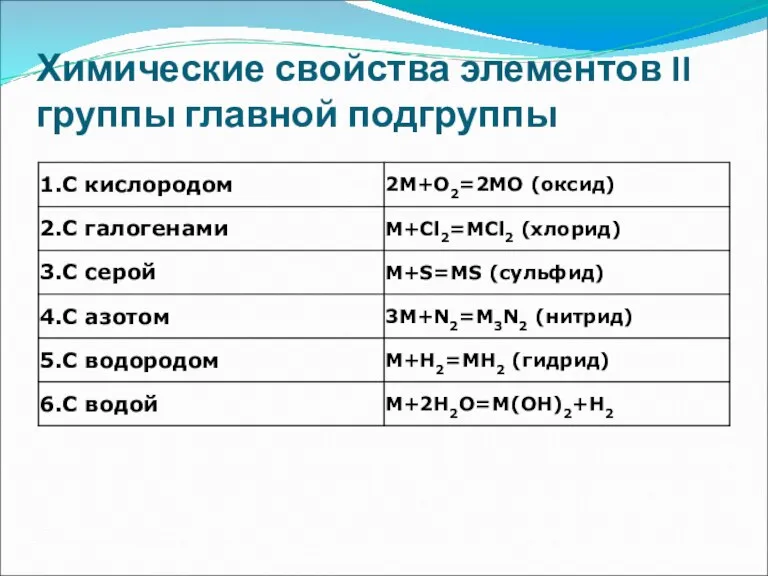 Химические свойства элементов II группы главной подгруппы

| | |
|---|---|
| 1.С кислородом | $2M+O_2=2MO$ (оксид) |
| 2.С галогенами | $M+Cl_2=MCl_2$ (хлорид) |
| 3.С серой | $M+S=MS$ (сульфид) |
| 4.С азотом | $3M+N_2=M_3N_2$ (нитрид) |
| 5.С водородом | $M+H_2=MH_2$ (гидрид) |
| 6.С водой | $M+2H_2O=M(OH)_2+H_2$ |